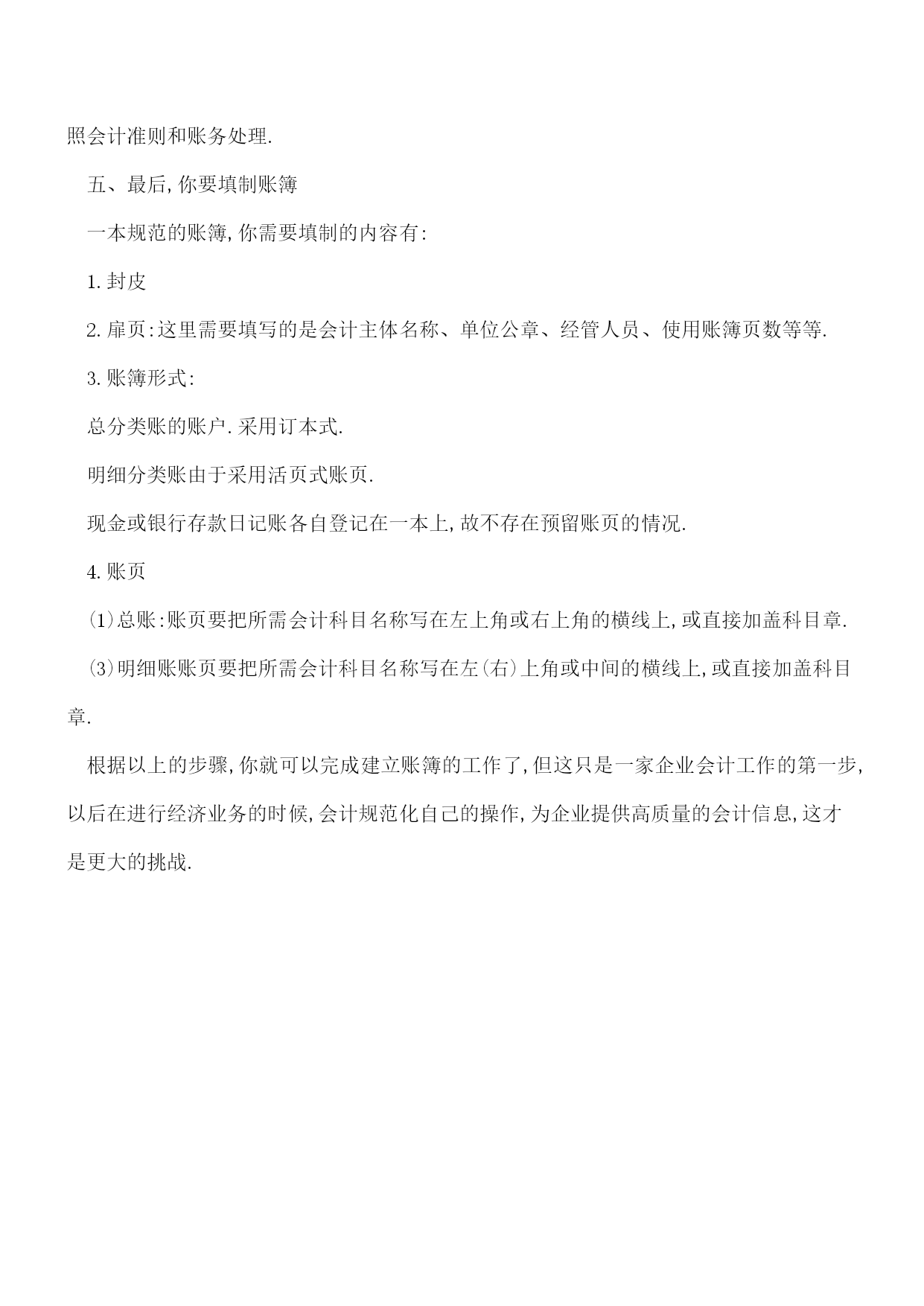 照会计准则和账务处理.

五、最后,你要填制账簿

一本规范的账簿,你需要填制的内容有:

1.封皮

2.扉页:这里需要填写的是会计主体名称、单位公章、经管人员、使用账簿页数等等.

3.账簿形式:

总分类账的账户.采用订本式.

明细分类账由于采用活页式账页.

现金或银行存款日记账各自登记在一本上,故不存在预留账页的情况.

4.账页

(1)总账:账页要把所需会计科目名称写在左上角或右上角的横线上,或直接加盖科目章.

(3)明细账账页要把所需会计科目名称写在左(右)上角或中间的横线上,或直接加盖科目章.

根据以上的步骤,你就可以完成建立账簿的工作了,但这只是一家企业会计工作的第一步,以后在进行经济业务的时候,会计规范化自己的操作,为企业提供高质量的会计信息,这才是更大的挑战.